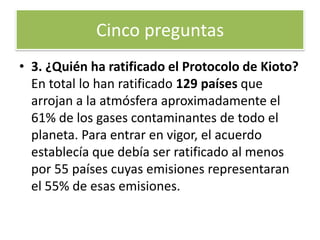 Cinco preguntas

• 3. ¿Quién ha ratificado el Protocolo de Kioto? En total lo han ratificado 129 países que arrojan a la atmósfera aproximadamente el 61% de los gases contaminantes de todo el planeta. Para entrar en vigor, el acuerdo establecía que debía ser ratificado al menos por 55 países cuyas emisiones representaran el 55% de esas emisiones.